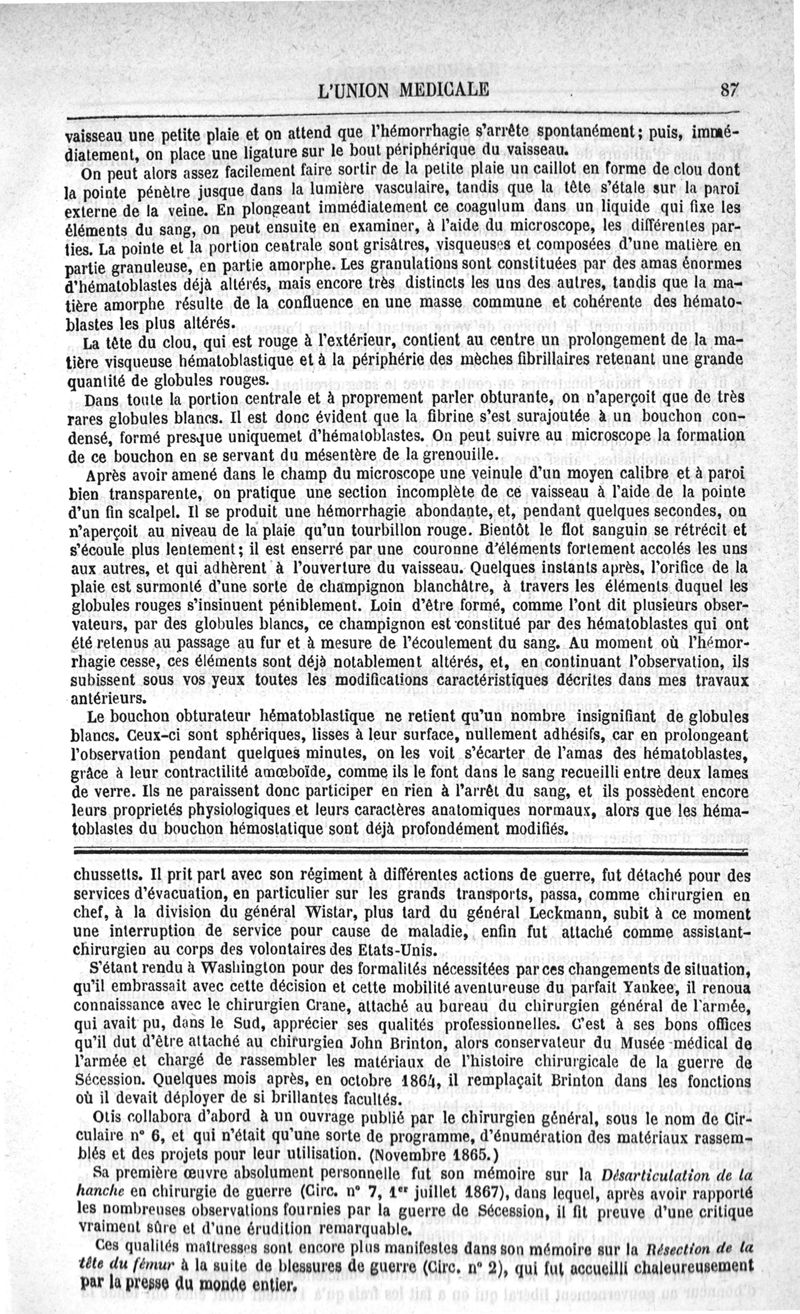 L'UNION MEDICALE 87

vaisseau une petite plaie et on attend que l'hémorrhagie s'arrête spontanément; puis, immédiatement, on place une ligature sur le bout périphérique du vaisseau.

On peut alors assez facilement faire sortir de la petite plaie un caillot en forme de clou dont la pointe pénètre jusque dans la lumière vasculaire, tandis que la tête s'étale sur la paroi externe de la veine. En plongeant immédiatement ce coagulum dans un liquide qui fixe les éléments du sang, on peut ensuite en examiner, à l'aide du microscope, les différentes parties. La pointe et la portion centrale sont grisâtres, visqueuses et composées d'une matière en partie granuleuse, en partie amorphe. Les granulations sont constituées par des amas énormes d'hématoblastes déjà altérés, mais encore très distincts les uns des autres, tandis que la matière amorphe résulte de la confluence en une masse commune et cohérente des hématoblastes les plus altérés.

La tête du clou, qui est rouge à l'extérieur, contient au centre un prolongement de la matière visqueuse hématoblastique et à la périphérie des mèches fibrillaires retenant une grande quantité de globules rouges.

Dans toute la portion centrale et à proprement parler obturante, on n'aperçoit que de très rares globules blancs. Il est donc évident que la fibrine s'est surajoutée à un bouchon condensé, formé presque uniquemet d'hématoblastes. On peut suivre au microscope la formation de ce bouchon en se servant du mésentère de la grenouille.

Après avoir amené dans le champ du microscope une veinule d'un moyen calibre et à paroi bien transparente, on pratique une section incomplète de ce vaisseau à l'aide de la pointe d'un fin scalpel. Il se produit une hémorrhagie abondante, et, pendant quelques secondes, on n'aperçoit au niveau de la plaie qu'un tourbillon rouge. Bientôt le flot sanguin se rétrécit et s'écoule plus lentement; il est enserré par une couronne d'éléments fortement accolés les uns aux autres, et qui adhèrent à l'ouverture du vaisseau. Quelques instants après, l'orifice de la plaie est surmonté d'une sorte de champignon blanchâtre, à travers les éléments duquel les globules rouges s'insinuent péniblement. Loin d'être formé, comme l'ont dit plusieurs observateurs, par des globules blancs, ce champignon est constitué par des hématoblastes qui ont été retenus au passage au fur et à mesure de l'écoulement du sang. Au moment où l'hémorrhagie cesse, ces éléments sont déjà notablement altérés, et, en continuant l'observation, ils subissent sous vos yeux toutes les modifications caractéristiques décrites dans mes travaux antérieurs.

Le bouchon obturateur hématoblastique ne retient qu'un nombre insignifiant de globules blancs. Ceux-ci sont sphériques, lisses à leur surface, nullement adhésifs, car en prolongeant l'observation pendant quelques minutes, on les voit s'écarter de l'amas des hématoblastes, grâce à leur contractilité amœboïde, comme ils le font dans le sang recueilli entre deux lames de verre. Ils ne paraissent donc participer en rien à l'arrêt du sang, et ils possèdent encore leurs proprietés physiologiques et leurs caractères anatomiques normaux, alors que les hématoblastes du bouchon hémostatique sont déjà profondément modifiés.

chussetts. Il prit part avec son régiment à différentes actions de guerre, fut détaché pour des services d'évacuation, en particulier sur les grands transports, passa, comme chirurgien en chef, à la division du général Wistar, plus tard du général Leckmann, subit à ce moment une interruption de service pour cause de maladie, enfin fut attaché comme assistant-chirurgien au corps des volontaires des Etats-Unis.

S'étant rendu à Washington pour des formalités nécessitées par ces changements de situation, qu'il embrassait avec cette décision et cette mobilité aventureuse du parfait Yankee, il renoua connaissance avec le chirurgien Crane, attaché au bureau du chirurgien général de l'armée, qui avait pu, dans le Sud, apprécier ses qualités professionnelles. C'est à ses bons offices qu'il dut d'être attaché au chirurgien John Brinton, alors conservateur du Musée médical de l'armée et chargé de rassembler les matériaux de l'histoire chirurgicale de la guerre de Sécession. Quelques mois après, en octobre 1864, il remplaçait Brinton dans les fonctions où il devait déployer de si brillantes facultés.

Otis collabora d'abord à un ouvrage publié par le chirurgien général, sous le nom de Circulaire n° 6, et qui n'était qu'une sorte de programme, d'énumération des matériaux rassemblés et des projets pour leur utilisation. (Novembre 1865.)

Sa première œuvre absolument personnelle fut son mémoire sur la Désarticulation de la hanche en chirurgie de guerre (Circ. n° 7, 1er juillet 1867), dans lequel, après avoir rapporté les nombreuses observations fournies par la guerre de Sécession, il fit preuve d'une critique vraiment sûre et d'une érudition remarquable.

Ces qualités maîtresses sont encore plus manifestes dans son mémoire sur la Résection de la tête du fémur à la suite de blessures de guerre (Circ. n° 2), qui fut accueilli chaleureusement par la presse du monde entier.